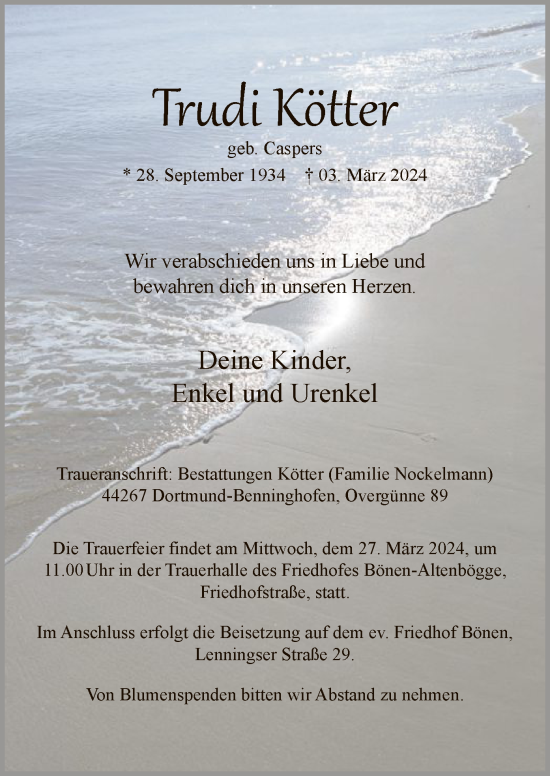 Trudi Kötter

geb. Caspers

* 28. September 1934 † 03. März 2024

Wir verabschieden uns in Liebe und bewahren dich in unseren Herzen.

Deine Kinder,
Enkel und Urenkel

Traueranschrift: Bestattungen Kötter (Familie Nockelmann)
44267 Dortmund-Benninghofen, Overgünne 89

Die Trauerfeier findet am Mittwoch, dem 27. März 2024, um 11.00 Uhr in der Trauerhalle des Friedhofes Bönen-Altenbögge, Friedhofstraße, statt.

Im Anschluss erfolgt die Beisetzung auf dem ev. Friedhof Bönen, Lenningser Straße 29.

Von Blumenspenden bitten wir Abstand zu nehmen.